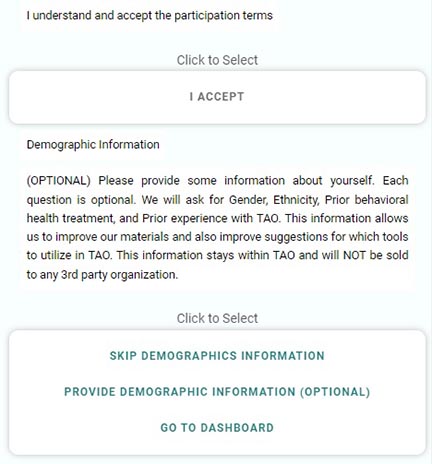 I understand and accept the participation terms

Click to Select

I ACCEPT

Demographic Information

(OPTIONAL) Please provide some information about yourself. Each question is optional. We will ask for Gender, Ethnicity, Prior behavioral health treatment, and Prior experience with TAO. This information allows us to improve our materials and also improve suggestions for which tools to utilize in TAO. This information stays within TAO and will NOT be sold to any 3rd party organization.

Click to Select

SKIP DEMOGRAPHICS INFORMATION

PROVIDE DEMOGRAPHIC INFORMATION (OPTIONAL)

GO TO DASHBOARD